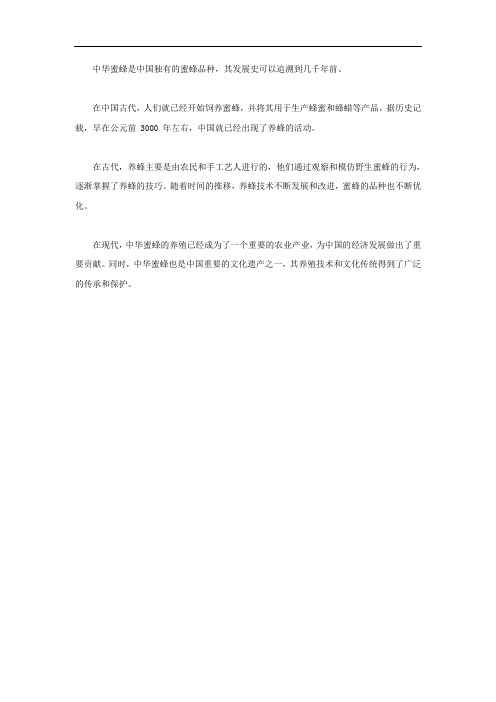 中华蜜蜂是中国独有的蜜蜂品种，其发展史可以追溯到几千年前。

在中国古代，人们就已经开始饲养蜜蜂，并将其用于生产蜂蜜和蜂蜡等产品。据历史记载，早在公元前 3000 年左右，中国就已经出现了养蜂的活动。

在古代，养蜂主要是由农民和手工艺人进行的，他们通过观察和模仿野生蜜蜂的行为，逐渐掌握了养蜂的技巧。随着时间的推移，养蜂技术不断发展和改进，蜜蜂的品种也不断优化。

在现代，中华蜜蜂的养殖已经成为了一个重要的农业产业，为中国的经济发展做出了重要贡献。同时，中华蜜蜂也是中国重要的文化遗产之一，其养殖技术和文化传统得到了广泛的传承和保护。